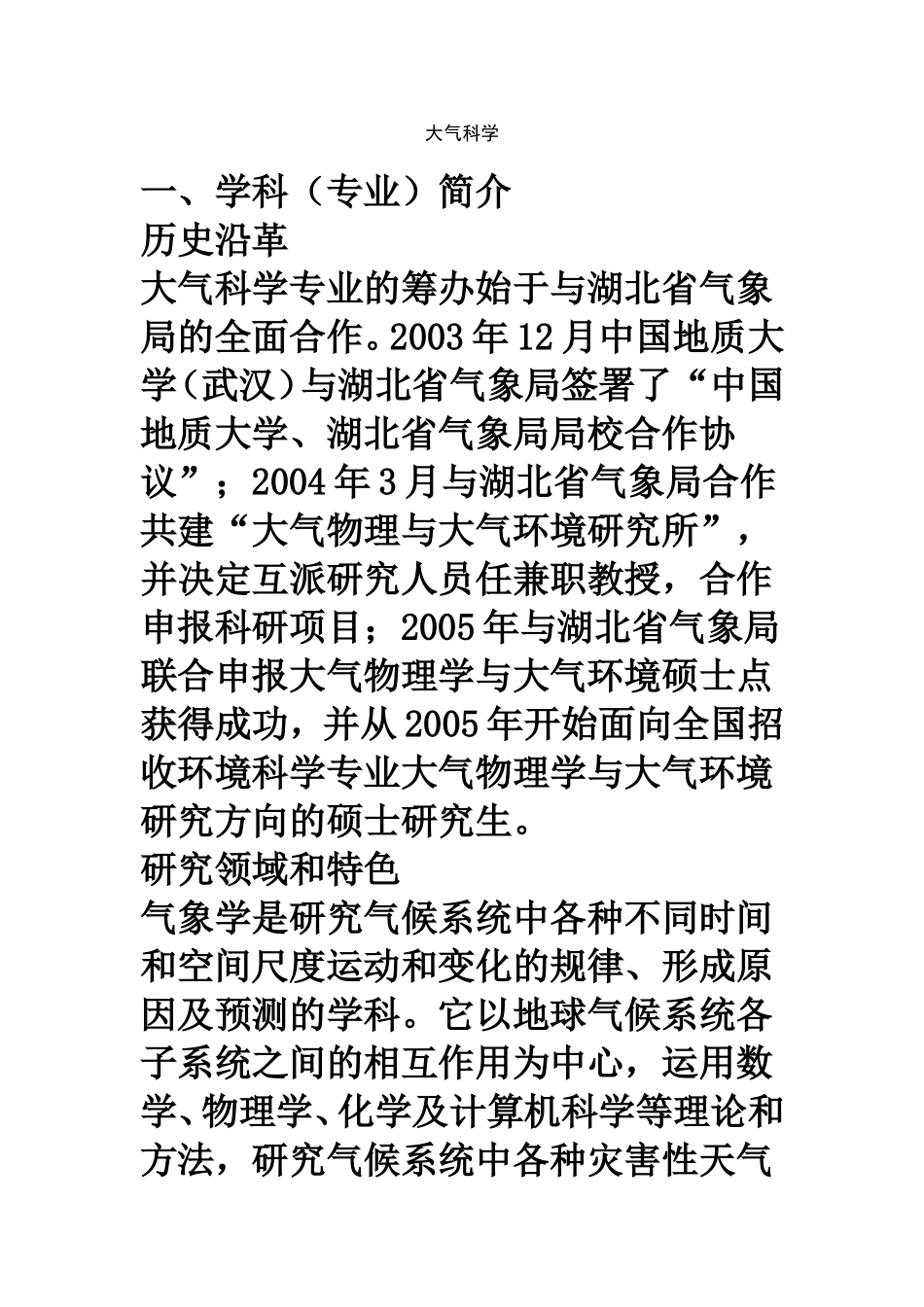 大气科学

一、学科（专业）简介

历史沿革

大气科学专业的筹办始于与湖北省气象局的全面合作。2003年12月中国地质大学（武汉）与湖北省气象局签署了“中国地质大学、湖北省气象局局校合作协议”；2004年3月与湖北省气象局合作共建“大气物理与大气环境研究所”，并决定互派研究人员任兼职教授，合作申报科研项目；2005年与湖北省气象局联合申报大气物理学与大气环境硕士点获得成功，并从2005年开始面向全国招收环境科学专业大气物理学与大气环境研究方向的硕士研究生。

研究领域和特色

气象学是研究气候系统中各种不同时间和空间尺度运动和变化的规律、形成原因及预测的学科。它以地球气候系统各子系统之间的相互作用为中心，运用数学、物理学、化学及计算机科学等理论和方法，研究气候系统中各种灾害性天气